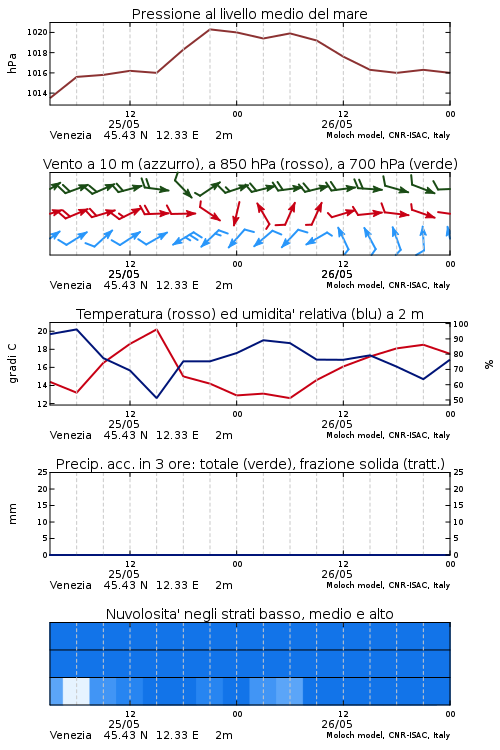 Pressione al livello medio del mare

hPa

1020
1018
1016
1014

12
25/05
00
12
26/05
00

Venezia 45.43 N 12.33 E 2m
Moloch model, CNR-ISAC, Italy

Vento a 10 m (azzurro), a 850 hPa (rosso), a 700 hPa (verde)

12
25/05
00
12
26/05
00

Venezia 45.43 N 12.33 E 2m
Moloch model, CNR-ISAC, Italy

Temperatura (rosso) ed umidita' relativa (blu) a 2 m

gradi C

20
18
16
14
12

100
90
80
70
60
50

%

12
25/05
00
12
26/05
00

Venezia 45.43 N 12.33 E 2m
Moloch model, CNR-ISAC, Italy

Precip. acc. in 3 ore: totale (verde), frazione solida (tratt.)

mm

25
20
15
10
5
0

25
20
15
10
5
0

12
25/05
00
12
26/05
00

Venezia 45.43 N 12.33 E 2m
Moloch model, CNR-ISAC, Italy

Nuvolosita' negli strati basso, medio e alto

12
25/05
00
12
26/05
00

Venezia 45.43 N 12.33 E 2m
Moloch model, CNR-ISAC, Italy